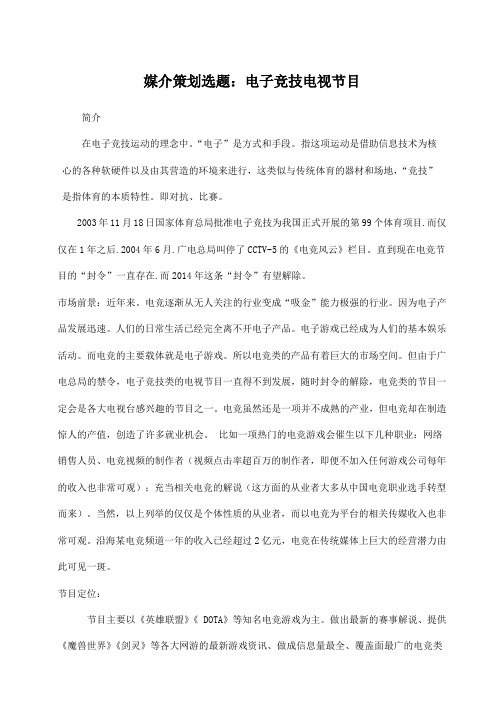 媒介策划选题：电子竞技电视节目

简介

在电子竞技运动的理念中，“电子”是方式和手段。指这项运动是借助信息技术为核心的各种软硬件以及由其营造的环境来进行，这类似与传统体育的器材和场地，“竞技”是指体育的本质特性。即对抗、比赛。

2003年11月18日国家体育总局批准电子竞技为我国正式开展的第99个体育项目.而仅仅在1年之后.2004年6月.广电总局叫停了CCTV-5的《电竞风云》栏目。直到现在电竞节目的“封令”一直存在.而2014年这条“封令”有望解除。

市场前景：近年来。电竞逐渐从无人关注的行业变成“吸金”能力极强的行业。因为电子产品发展迅速。人们的日常生活已经完全离不开电子产品。电子游戏已经成为人们的基本娱乐活动。而电竞的主要载体就是电子游戏。所以电竞类的产品有着巨大的市场空间。但由于广电总局的禁令，电子竞技类的电视节目一直得不到发展，随时封令的解除，电竞类的节目一定会是各大电视台感兴趣的节目之一。电竞虽然还是一项并不成熟的产业，但电竞却在制造惊人的产值，创造了许多就业机会。 比如一项热门的电竞游戏会催生以下几种职业：网络销售人员、电竞视频的制作者（视频点击率超百万的制作者，即便不加入任何游戏公司每年的收入也非常可观）；充当相关电竞的解说（这方面的从业者大多从中国电竞职业选手转型而来）。当然，以上列举的仅仅是个体性质的从业者，而以电竞为平台的相关传媒收入也非常可观。沿海某电竞频道一年的收入已经超过2亿元，电竞在传统媒体上巨大的经营潜力由此可见一斑。

节目定位：

节目主要以《英雄联盟》《 DOTA》等知名电竞游戏为主。做出最新的赛事解说、提供《魔兽世界》《剑灵》等各大网游的最新游戏资讯、做成信息量最全、覆盖面最广的电竞类